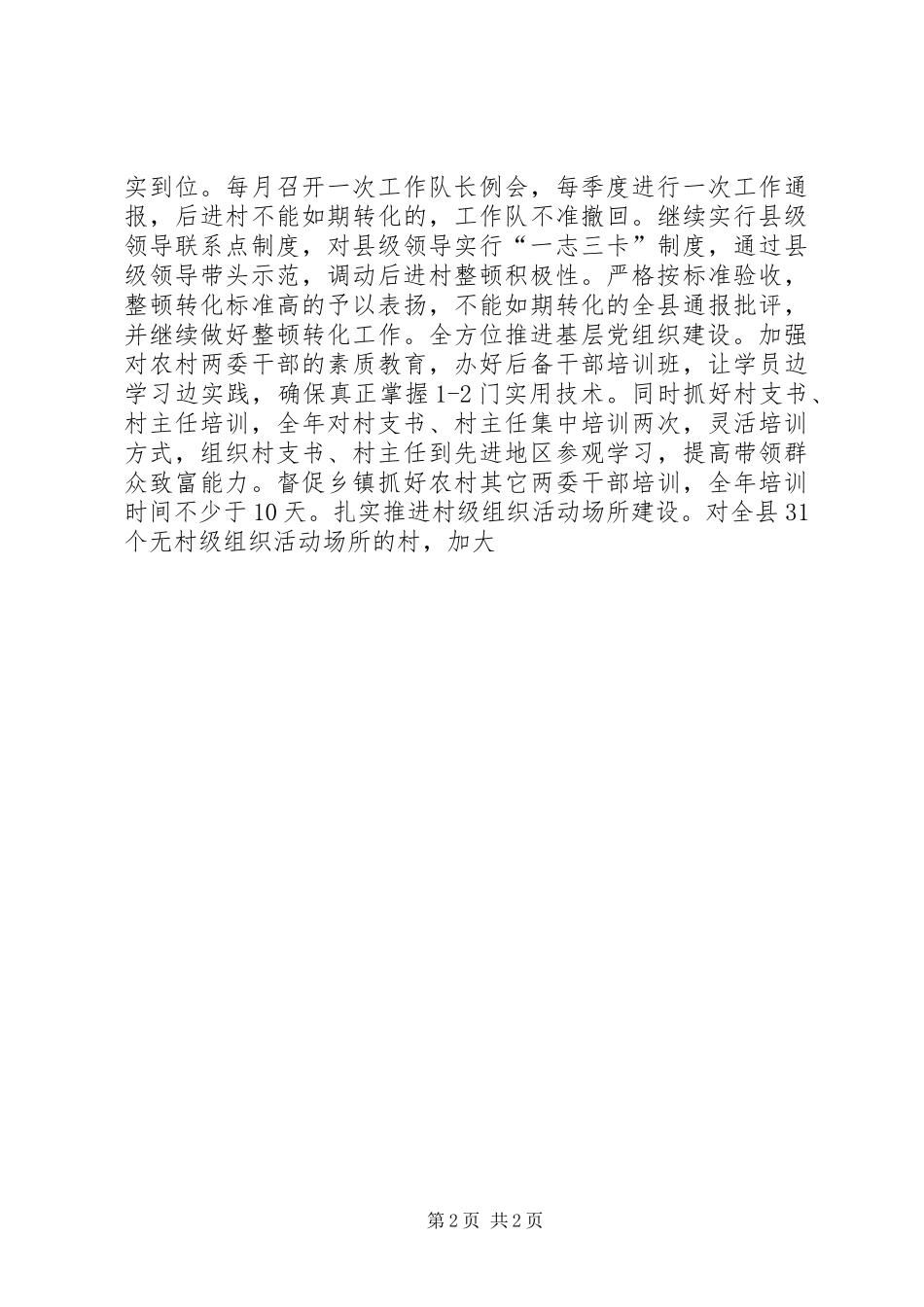 实到位。每月召开一次工作队长例会，每季度进行一次工作通报，后进村不能如期转化的，工作队不准撤回。继续实行县级领导联系点制度，对县级领导实行“一志三卡”制度，通过县级领导带头示范，调动后进村整顿积极性。严格按标准验收，整顿转化标准高的予以表扬，不能如期转化的全县通报批评，并继续做好整顿转化工作。全方位推进基层党组织建设。加强对农村两委干部的素质教育，办好后备干部培训班，让学员边学习边实践，确保真正掌握1-2门实用技术。同时抓好村支书、村主任培训，全年对村支书、村主任集中培训两次，灵活培训方式，组织村支书、村主任到先进地区参观学习，提高带领群众致富能力。督促乡镇抓好农村其它两委干部培训，全年培训时间不少于10天。扎实推进村级组织活动场所建设。对全县31个无村级组织活动场所的村，加大

第2页 共2页